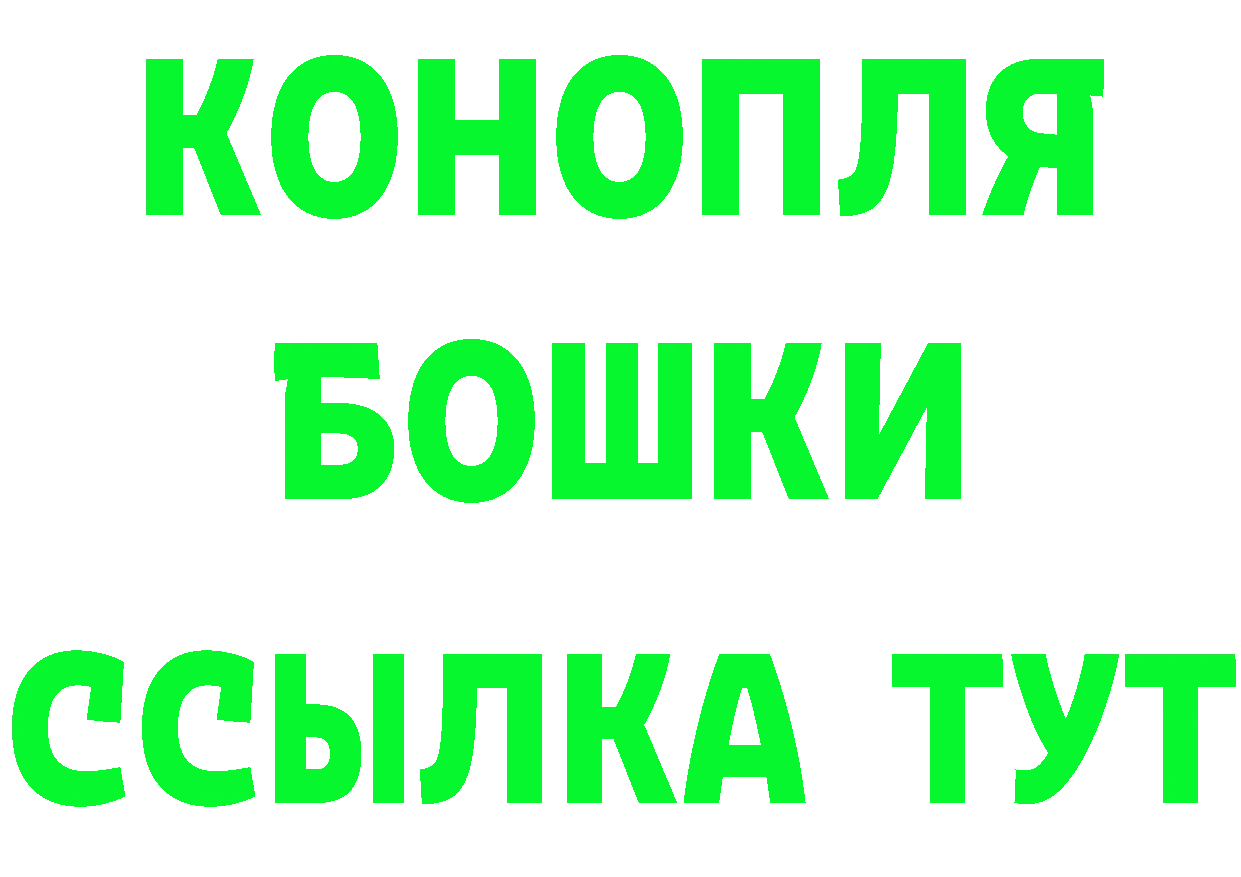 КОНОПЛЯ
БОШКИ
ССЫЛКА ТУТ